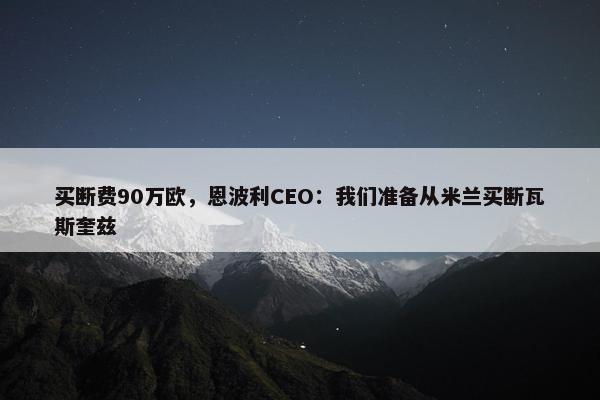 买断费90万欧，恩波利CEO：我们准备从米兰买断瓦斯奎兹